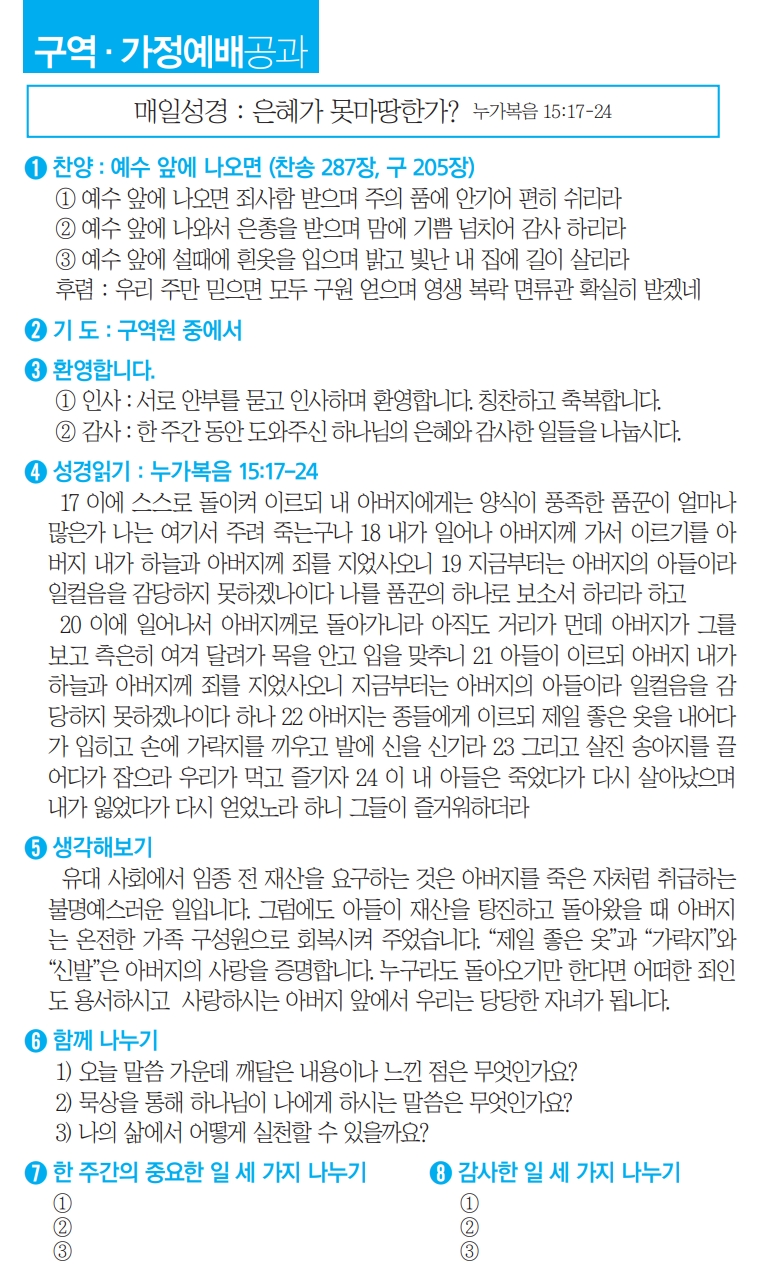 구역 · 가정예배공과

매일성경 : 은혜가 못마땅한가? 누가복음 15:17-24

❶ 찬양 : 예수 앞에 나오면 (찬송 287장, 구 205장)
① 예수 앞에 나오면 죄사함 받으며 주의 품에 안기어 편히 쉬리라
② 예수 앞에 나와서 은총을 받으며 맘에 기쁨 넘치어 감사 하리라
③ 예수 앞에 설때에 흰옷을 입으며 밝고 빛난 내 집에 길이 살리라
후렴 : 우리 주만 믿으면 모두 구원 얻으며 영생 복락 면류관 확실히 받겠네

❷ 기 도 : 구역원 중에서

❸ 환영합니다.
① 인사 : 서로 안부를 묻고 인사하며 환영합니다. 칭찬하고 축복합니다.
② 감사 : 한 주간 동안 도와주신 하나님의 은혜와 감사한 일들을 나눕시다.

❹ 성경읽기 : 누가복음 15:17-24
17 이에 스스로 돌이켜 이르되 내 아버지에게는 양식이 풍족한 품꾼이 얼마나 많은가 나는 여기서 주려 죽는구나 18 내가 일어나 아버지께 가서 이르기를 아버지 내가 하늘과 아버지께 죄를 지었사오니 19 지금부터는 아버지의 아들이라 일컬음을 감당하지 못하겠나이다 나를 품꾼의 하나로 보소서 하리라 하고
20 이에 일어나서 아버지께로 돌아가니라 아직도 거리가 먼데 아버지가 그를 보고 측은히 여겨 달려가 목을 안고 입을 맞추니 21 아들이 이르되 아버지 내가 하늘과 아버지께 죄를 지었사오니 지금부터는 아버지의 아들이라 일컬음을 감당하지 못하겠나이다 하나 22 아버지는 종들에게 이르되 제일 좋은 옷을 내어다가 입히고 손에 가락지를 끼우고 발에 신을 신기라 23 그리고 살진 송아지를 끌어다가 잡으라 우리가 먹고 즐기자 24 이 내 아들은 죽었다가 다시 살아났으며 내가 잃었다가 다시 얻었노라 하니 그들이 즐거워하더라

❺ 생각해보기
유대 사회에서 임종 전 재산을 요구하는 것은 아버지를 죽은 자처럼 취급하는 불명예스러운 일입니다. 그럼에도 아들이 재산을 탕진하고 돌아왔을 때 아버지는 온전한 가족 구성원으로 회복시켜 주었습니다. “제일 좋은 옷”과 “가락지”와 “신발”은 아버지의 사랑을 증명합니다. 누구라도 돌아오기만 한다면 어떠한 죄인도 용서하시고 사랑하시는 아버지 앞에서 우리는 당당한 자녀가 됩니다.

❻ 함께 나누기
1) 오늘 말씀 가운데 깨달은 내용이나 느낀 점은 무엇인가요?
2) 묵상을 통해 하나님이 나에게 하시는 말씀은 무엇인가요?
3) 나의 삶에서 어떻게 실천할 수 있을까요?

❼ 한 주간의 중요한 일 세 가지 나누기
①
②
③

❽ 감사한 일 세 가지 나누기
①
②
③